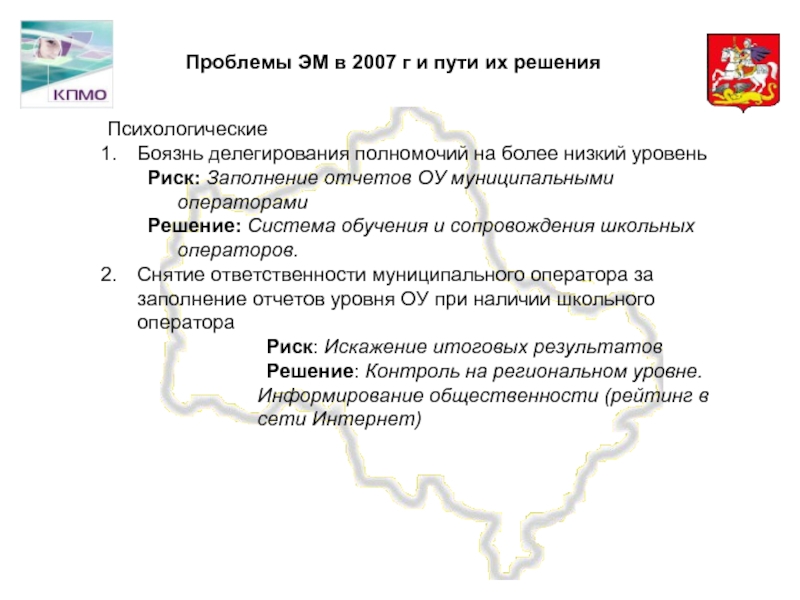 КПМО

Проблемы ЭМ в 2007 г и пути их решения

Психологические

1. Боязнь делегирования полномочий на более низкий уровень

Риск: Заполнение отчетов ОУ муниципальными операторами

Решение: Система обучения и сопровождения школьных операторов.

2. Снятие ответственности муниципального оператора за заполнение отчетов уровня ОУ при наличии школьного оператора

Риск: Искажение итоговых результатов

Решение: Контроль на региональном уровне. Информирование общественности (рейтинг в сети Интернет)